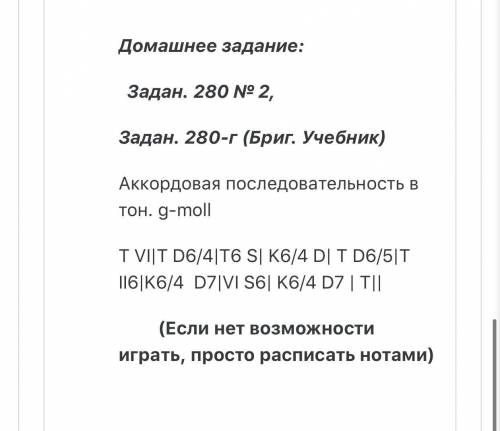 Домашнее задание:

Задан. 280 № 2,

Задан. 280-г (Бриг. Учебник)

Аккордовая последовательность в тон. g-moll

T VI|T D6/4|T6 S| K6/4 D| T D6/5|T II6|K6/4 D7|VI S6| K6/4 D7 | T||

(Если нет возможности играть, просто расписать нотами)